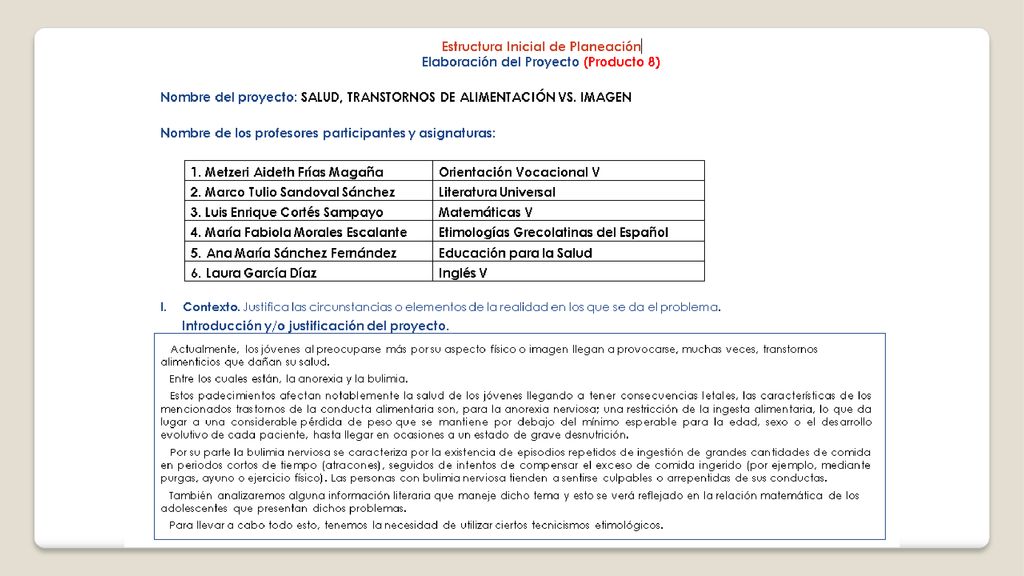 Estructura Inicial de Planeación
Elaboración del Proyecto (Producto 8)

Nombre del proyecto: SALUD, TRANSTORNOS DE ALIMENTACIÓN VS. IMAGEN

Nombre de los profesores participantes y asignaturas:

| 1. Metzeri Aideth Frías Magaña | Orientación Vocacional V |
|---|---|
| 2. Marco Tulio Sandoval Sánchez | Literatura Universal |
| 3. Luis Enrique Cortés Sampayo | Matemáticas V |
| 4. María Fabiola Morales Escalante | Etimologías Grecolatinas del Español |
| 5. Ana María Sánchez Fernández | Educación para la Salud |
| 6. Laura García Díaz | Inglés V |

I. Contexto. Justifica las circunstancias o elementos de la realidad en los que se da el problema.
Introducción y/o justificación del proyecto.

Actualmente, los jóvenes al preocuparse más por su aspecto físico o imagen llegan a provocarse, muchas veces, transtornos alimenticios que dañan su salud.

Entre los cuales están, la anorexia y la bulimia.

Estos padecimientos afectan notablemente la salud de los jóvenes llegando a tener consecuencias letales, las características de los mencionados trastornos de la conducta alimentaria son, para la anorexia nerviosa; una restricción de la ingesta alimentaria, lo que da lugar a una considerable pérdida de peso que se mantiene por debajo del mínimo esperable para la edad, sexo o el desarrollo evolutivo de cada paciente, hasta llegar en ocasiones a un estado de grave desnutrición.

Por su parte la bulimia nerviosa se caracteriza por la existencia de episodios repetidos de ingestión de grandes cantidades de comida en periodos cortos de tiempo (atracones), seguidos de intentos de compensar el exceso de comida ingerido (por ejemplo, mediante purgas, ayuno o ejercicio físico). Las personas con bulimia nerviosa tienden a sentirse culpables o arrepentidas de sus conductas.

También analizaremos alguna información literaria que maneje dicho tema y esto se verá reflejado en la relación matemática de los adolescentes que presentan dichos problemas.

Para llevar a cabo todo esto, tenemos la necesidad de utilizar ciertos tecnicismos etimológicos.